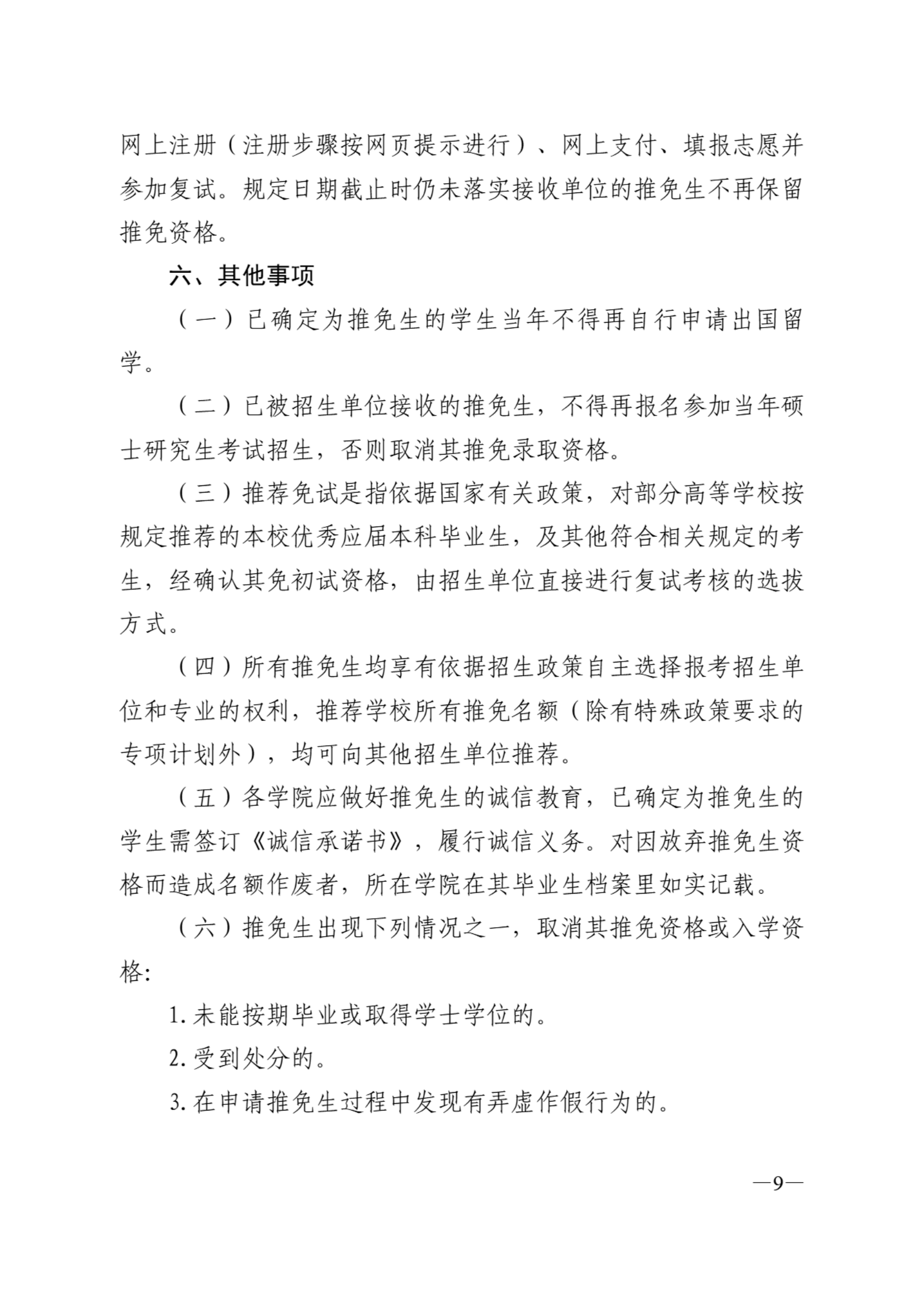 网上注册（注册步骤按网页提示进行）、网上支付、填报志愿并参加复试。规定日期截止时仍未落实接收单位的推免生不再保留推免资格。

六、其他事项

（一）已确定为推免生的学生当年不得再自行申请出国留学。

（二）已被招生单位接收的推免生，不得再报名参加当年硕士研究生考试招生，否则取消其推免录取资格。

（三）推荐免试是指依据国家有关政策，对部分高等学校按规定推荐的本校优秀应届本科毕业生，及其他符合相关规定的考生，经确认其免初试资格，由招生单位直接进行复试考核的选拔方式。

（四）所有推免生均享有依据招生政策自主选择报考招生单位和专业的权利，推荐学校所有推免名额（除有特殊政策要求的专项计划外），均可向其他招生单位推荐。

（五）各学院应做好推免生的诚信教育，已确定为推免生的学生需签订《诚信承诺书》，履行诚信义务。对因放弃推免生资格而造成名额作废者，所在学院在其毕业生档案里如实记载。

（六）推免生出现下列情况之一，取消其推免资格或入学资格:

1. 未能按期毕业或取得学士学位的。

2. 受到处分的。

3. 在申请推免生过程中发现有弄虚作假行为的。

—9—